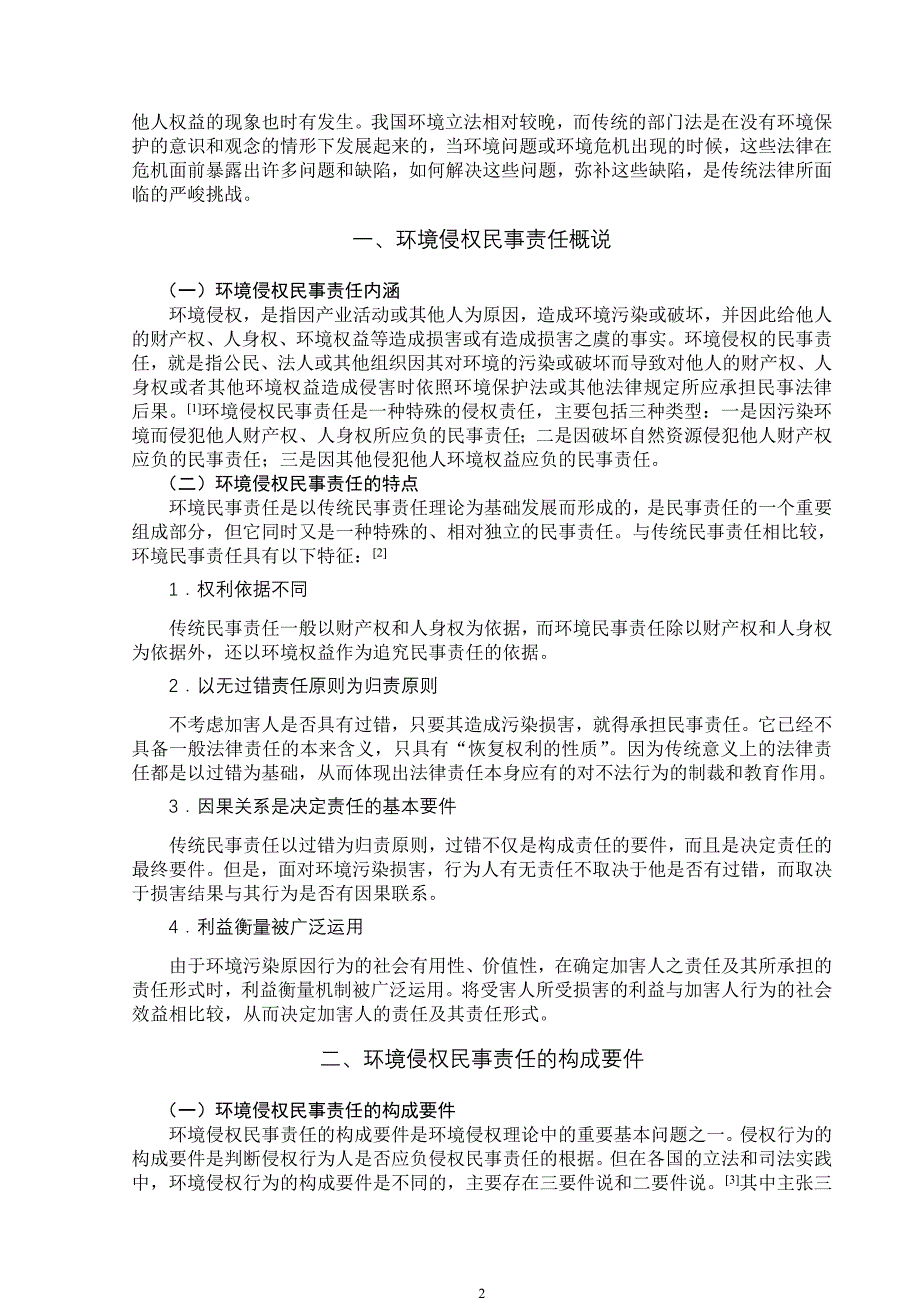 他人权益的现象也时有发生。我国环境立法相对较晚，而传统的部门法是在没有环境保护的意识和观念的情形下发展起来的，当环境问题或环境危机出现的时候，这些法律在危机面前暴露出许多问题和缺陷，如何解决这些问题，弥补这些缺陷，是传统法律所面临的严峻挑战。

一、环境侵权民事责任概说

（一）环境侵权民事责任内涵

环境侵权，是指因产业活动或其他人为原因，造成环境污染或破坏，并因此给他人的财产权、人身权、环境权益等造成损害或有造成损害之虞的事实。环境侵权的民事责任，就是指公民、法人或其他组织因其对环境的污染或破坏而导致对他人的财产权、人身权或者其他环境权益造成侵害时依照环境保护法或其他法律规定所应承担民事法律后果。$^{[1]}$环境侵权民事责任是一种特殊的侵权责任，主要包括三种类型：一是因污染环境而侵犯他人财产权、人身权所应负的民事责任；二是因破坏自然资源侵犯他人财产权应负的民事责任；三是因其他侵犯他人环境权益应负的民事责任。

（二）环境侵权民事责任的特点

环境民事责任是以传统民事责任理论为基础发展而形成的，是民事责任的一个重要组成部分，但它同时又是一种特殊的、相对独立的民事责任。与传统民事责任相比较，环境民事责任具有以下特征：$^{[2]}$

1．权利依据不同

传统民事责任一般以财产权和人身权为依据，而环境民事责任除以财产权和人身权为依据外，还以环境权益作为追究民事责任的依据。

2．以无过错责任原则为归责原则

不考虑加害人是否具有过错，只要其造成污染损害，就得承担民事责任。它已经不具备一般法律责任的本来含义，只具有“恢复权利的性质”。因为传统意义上的法律责任都是以过错为基础，从而体现出法律责任本身应有的对不法行为的制裁和教育作用。

3．因果关系是决定责任的基本要件

传统民事责任以过错为归责原则，过错不仅是构成责任的要件，而且是决定责任的最终要件。但是，面对环境污染损害，行为人有无责任不取决于他是否有过错，而取决于损害结果与其行为是否有因果联系。

4．利益衡量被广泛运用

由于环境污染原因行为的社会有用性、价值性，在确定加害人之责任及其所承担的责任形式时，利益衡量机制被广泛运用。将受害人所受损害的利益与加害人行为的社会效益相比较，从而决定加害人的责任及其责任形式。

二、环境侵权民事责任的构成要件

（一）环境侵权民事责任的构成要件

环境侵权民事责任的构成要件是环境侵权理论中的重要基本问题之一。侵权行为的构成要件是判断侵权行为人是否应负侵权民事责任的根据。但在各国的立法和司法实践中，环境侵权行为的构成要件是不同的，主要存在三要件说和二要件说。$^{[3]}$其中主张三

2